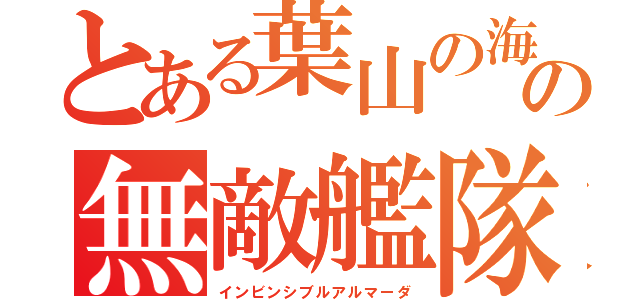 とある葉山の海の
無敵艦隊
インビンシブルアルマーダ